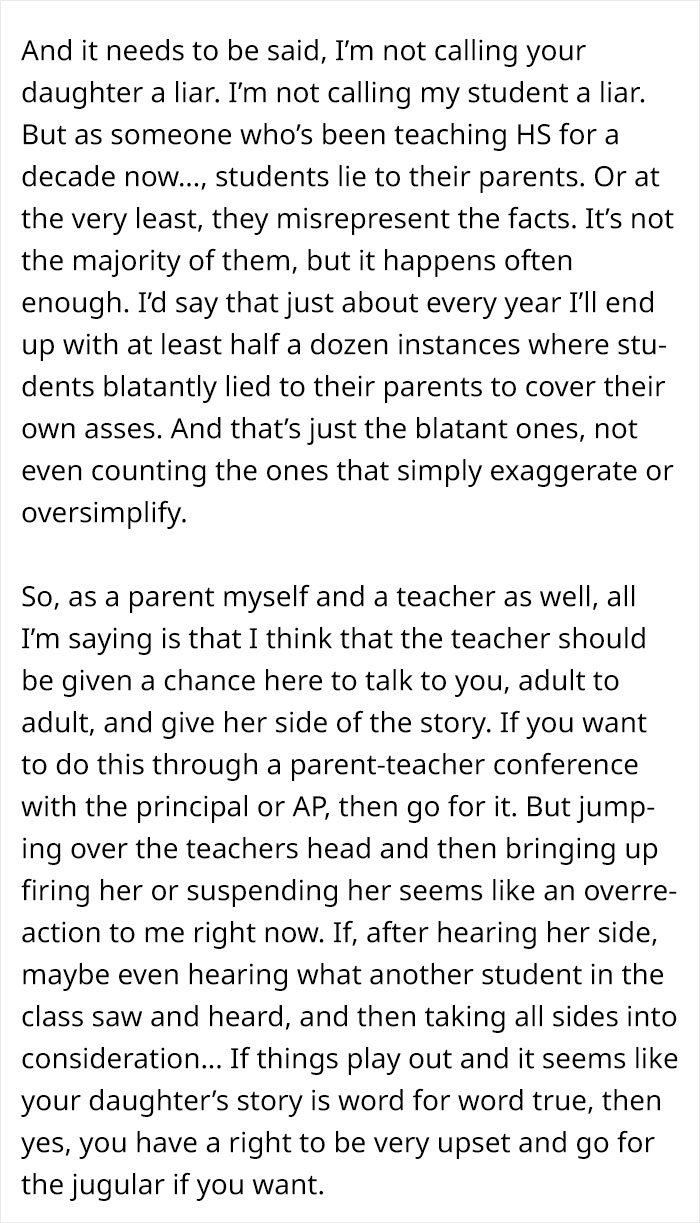 And it needs to be said, I'm not calling your daughter a liar. I'm not calling my student a liar. But as someone who's been teaching HS for a decade now..., students lie to their parents. Or at the very least, they misrepresent the facts. It's not the majority of them, but it happens often enough. I'd say that just about every year I'll end up with at least half a dozen instances where students blatantly lied to their parents to cover their own asses. And that's just the blatant ones, not even counting the ones that simply exaggerate or oversimplify.

So, as a parent myself and a teacher as well, all I'm saying is that I think that the teacher should be given a chance here to talk to you, adult to adult, and give her side of the story. If you want to do this through a parent-teacher conference with the principal or AP, then go for it. But jumping over the teachers head and then bringing up firing her or suspending her seems like an overreaction to me right now. If, after hearing her side, maybe even hearing what another student in the class saw and heard, and then taking all sides into consideration... If things play out and it seems like your daughter's story is word for word true, then yes, you have a right to be very upset and go for the jugular if you want.